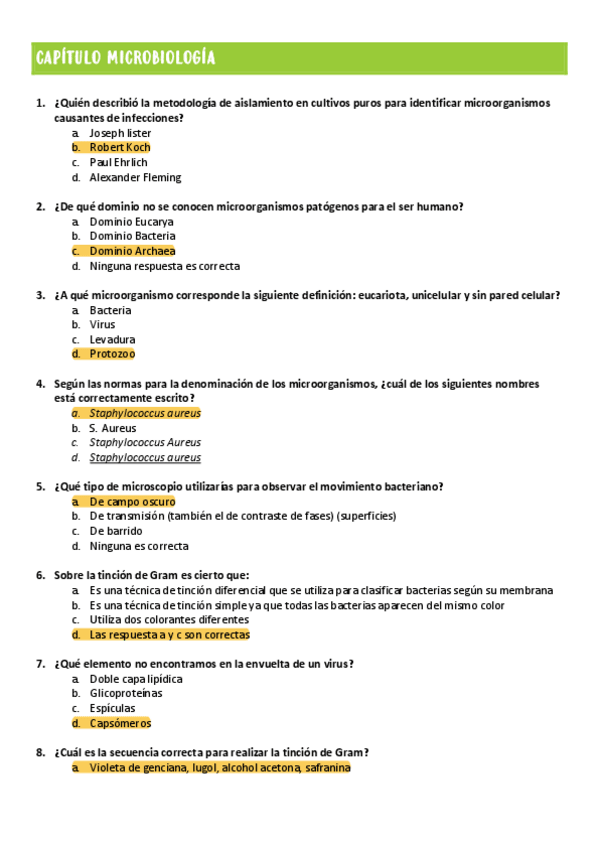 CAPÍTULO MICROBIOLOGÍA

1. ¿Quién describió la metodología de aislamiento en cultivos puros para identificar microorganismos causantes de infecciones?
a. Joseph lister
b. Robert Koch
c. Paul Ehrlich
d. Alexander Fleming

2. ¿De qué dominio no se conocen microorganismos patógenos para el ser humano?
a. Dominio Eucarya
b. Dominio Bacteria
c. Dominio Archaea
d. Ninguna respuesta es correcta

3. ¿A qué microorganismo corresponde la siguiente definición: eucariota, unicelular y sin pared celular?
a. Bacteria
b. Virus
c. Levadura
d. Protozoo

4. Según las normas para la denominación de los microorganismos, ¿cuál de los siguientes nombres está correctamente escrito?
a. Staphylococcus aureus
b. S. Aureus
c. Staphylococcus Aureus
d. Staphylococcus aureus

5. ¿Qué tipo de microscopio utilizarías para observar el movimiento bacteriano?
a. De campo oscuro
b. De transmisión (también el de contraste de fases) (superficies)
c. De barrido
d. Ninguna es correcta

6. Sobre la tinción de Gram es cierto que:
a. Es una técnica de tinción diferencial que se utiliza para clasificar bacterias según su membrana
b. Es una técnica de tinción simple ya que todas las bacterias aparecen del mismo color
c. Utiliza dos colorantes diferentes
d. Las respuesta a y c son correctas

7. ¿Qué elemento no encontramos en la envuelta de un virus?
a. Doble capa lipídica
b. Glicoproteínas
c. Espículas
d. Capsómeros

8. ¿Cuál es la secuencia correcta para realizar la tinción de Gram?
a. Violeta de genciana, lugol, alcohol acetona, safranina